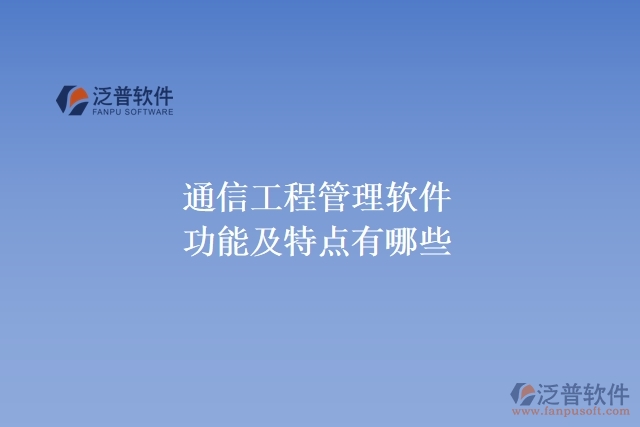 泛普软件
FANPU SOFTWARE

通信工程管理软件
功能及特点有哪些

泛普软件
www.fanpusoft.com